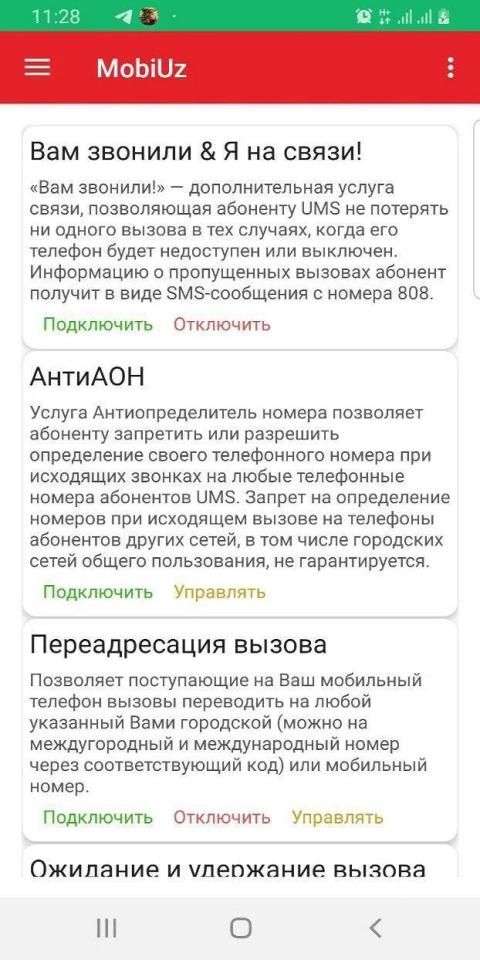 11:28

MobiUz

Вам звонили & Я на связи!

«Вам звонили!» — дополнительная услуга связи, позволяющая абоненту UMS не потерять ни одного вызова в тех случаях, когда его телефон будет недоступен или выключен. Информацию о пропущенных вызовах абонент получит в виде SMS-сообщения с номера 808.

Подключить Отключить

АнтиАОН

Услуга Антиопределитель номера позволяет абоненту запретить или разрешить определение своего телефонного номера при исходящих звонках на любые телефонные номера абонентов UMS. Запрет на определение номеров при исходящем вызове на телефоны абонентов других сетей, в том числе городских сетей общего пользования, не гарантируется.

Подключить Управлять

Переадресация вызова

Позволяет поступающие на Ваш мобильный телефон вызовы переводить на любой указанный Вами городской (можно на междугородный и международный номер через соответствующий код) или мобильный номер.

Подключить Отключить Управлять

Ожидание и удержание вызова